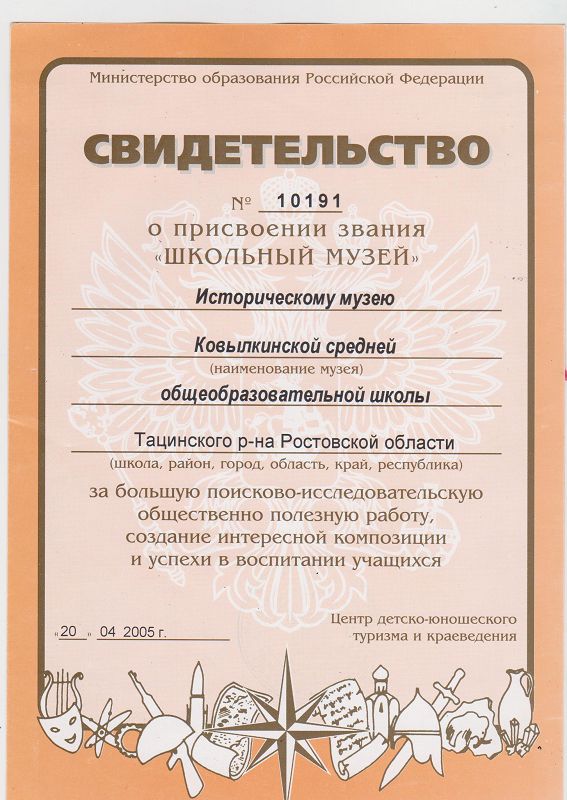 Министерство образования Российской Федерации

СВИДЕТЕЛЬСТВО

№ 10191

о присвоении звания «ШКОЛЬНЫЙ МУЗЕЙ»

Историческому музею

Ковылкинской средней
(наименование музея)

общеобразовательной школы

Тацинского р-на Ростовской области
(школа, район, город, область, край, республика)

за большую поисково-исследовательскую общественно полезную работу, создание интересной композиции и успехи в воспитании учащихся

«20» 04 2005 г.

Центр детско-юношеского туризма и краеведения